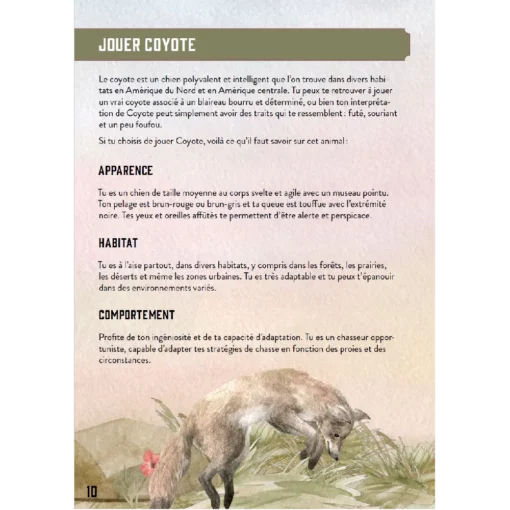 JOUER COYOTE

Le coyote est un chien polyvalent et intelligent que l'on trouve dans divers habitats en Amérique du Nord et en Amérique centrale. Tu peux te retrouver à jouer un vrai coyote associé à un blaireau bourru et déterminé, ou bien ton interprétation de Coyote peut simplement avoir des traits qui te ressemblent : futé, souriant et un peu foufou.

Si tu choisis de jouer Coyote, voilà ce qu'il faut savoir sur cet animal :

APPARENCE

Tu es un chien de taille moyenne au corps svelte et agile avec un museau pointu. Ton pelage est brun-rouge ou brun-gris et ta queue est touffue avec l'extrémité noire. Tes yeux et oreilles affûtés te permettent d'être alerte et perspicace.

HABITAT

Tu es à l'aise partout, dans divers habitats, y compris dans les forêts, les prairies, les déserts et même les zones urbaines. Tu es très adaptable et tu peux t'épanouir dans des environnements variés.

COMPORTEMENT

Profite de ton ingéniosité et de ta capacité d'adaptation. Tu es un chasseur opportuniste, capable d'adapter tes stratégies de chasse en fonction des proies et des circonstances.

10